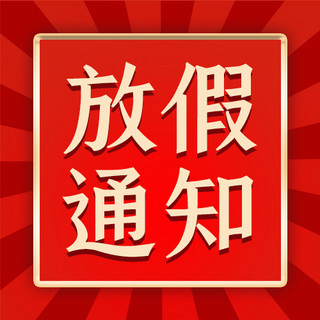 放假
通知